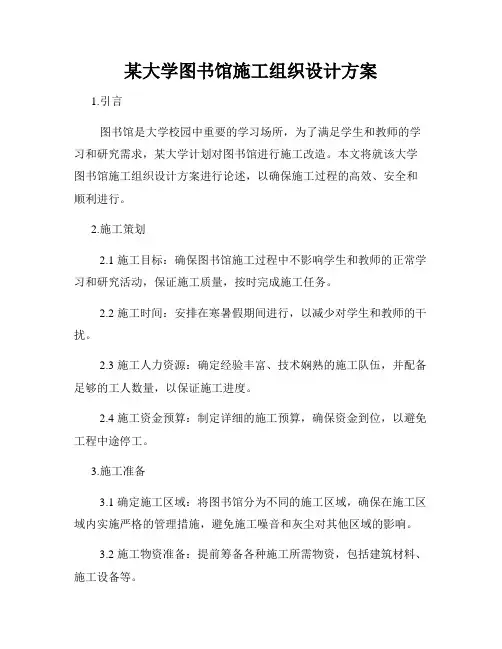 某大学图书馆施工组织设计方案

1.引言

图书馆是大学校园中重要的学习场所，为了满足学生和教师的学习和研究需求，某大学计划对图书馆进行施工改造。本文将就该大学图书馆施工组织设计方案进行论述，以确保施工过程的高效、安全和顺利进行。

2.施工策划

2.1 施工目标：确保图书馆施工过程中不影响学生和教师的正常学习和研究活动，保证施工质量，按时完成施工任务。

2.2 施工时间：安排在寒暑假期间进行，以减少对学生和教师的干扰。

2.3 施工人力资源：确定经验丰富、技术娴熟的施工队伍，并配备足够的工人数量，以保证施工进度。

2.4 施工资金预算：制定详细的施工预算，确保资金到位，以避免工程中途停工。

3.施工准备

3.1 确定施工区域：将图书馆分为不同的施工区域，确保在施工区域内实施严格的管理措施，避免施工噪音和灰尘对其他区域的影响。

3.2 施工物资准备：提前筹备各种施工所需物资，包括建筑材料、施工设备等。